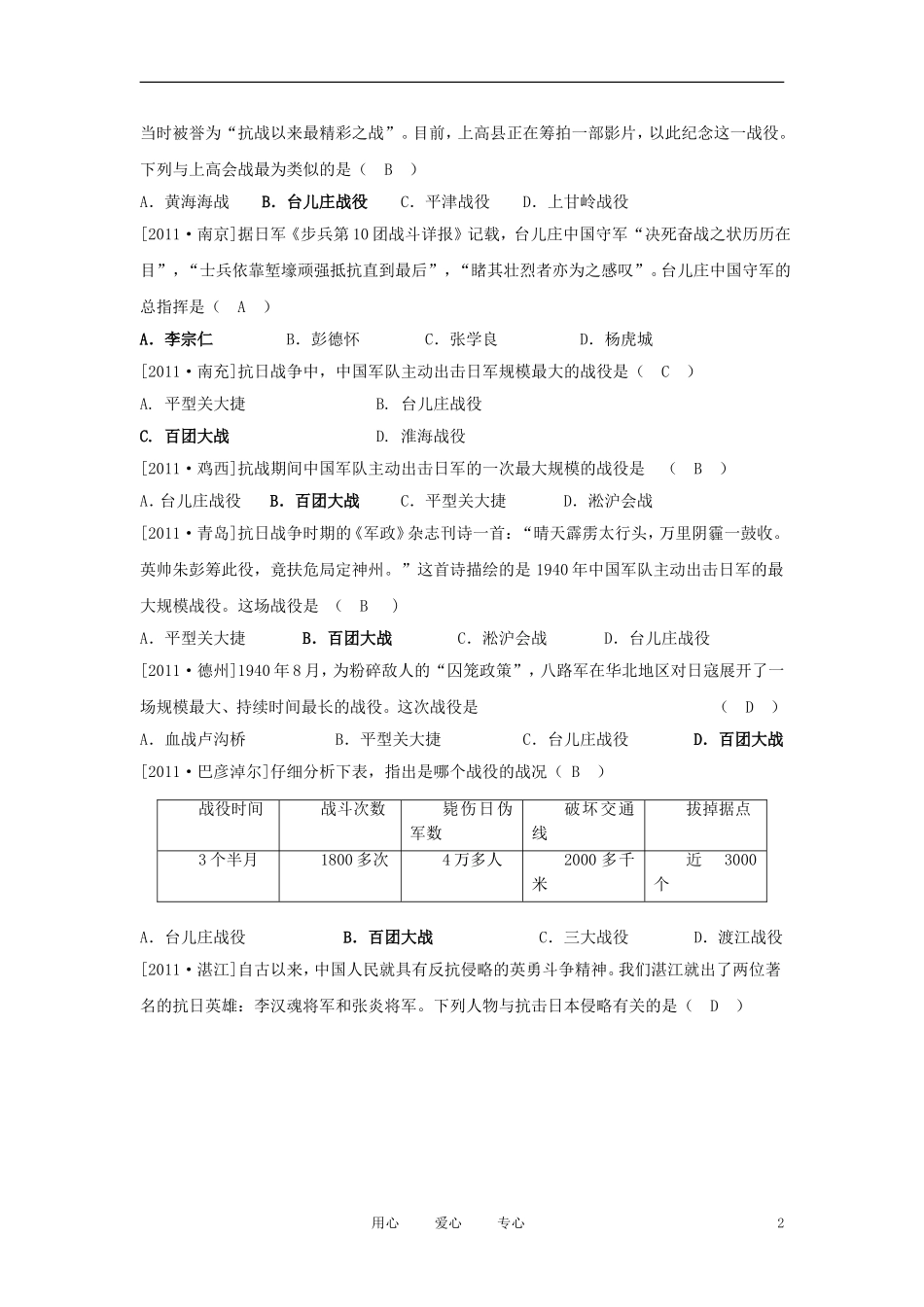 当时被誉为“抗战以来最精彩之战”。目前，上高县正在筹拍一部影片，以此纪念这一战役。下列与上高会战最为类似的是（ B ）

A. 黄海海战 B. 台儿庄战役 C. 平津战役 D. 上甘岭战役

[2011·南京]据日军《步兵第10团战斗详报》记载，台儿庄中国守军“决死奋战之状历历在目”，“士兵依靠堑壕顽强抵抗直到最后”，“睹其壮烈者亦为之感叹”。台儿庄中国守军的总指挥是（ A ）

A. 李宗仁 B. 彭德怀 C. 张学良 D. 杨虎城

[2011·南充]抗日战争中，中国军队主动出击日军规模最大的战役是（ C ）

A. 平型关大捷 B. 台儿庄战役

C. 百团大战 D. 淮海战役

[2011·鸡西]抗战期间中国军队主动出击日军的一次最大规模的战役是 （ B ）

A. 台儿庄战役 B. 百团大战 C. 平型关大捷 D. 淞沪会战

[2011·青岛]抗日战争时期的《军政》杂志刊诗一首：“晴天霹雳太行头，万里阴霾一鼓收。英帅朱彭筹此役，竟扶危局定神州。”这首诗描绘的是1940年中国军队主动出击日军的最大规模战役。这场战役是 （ B ）

A. 平型关大捷 B. 百团大战 C. 淞沪会战 D. 台儿庄战役

[2011·德州]1940年8月，为粉碎敌人的“囚笼政策”，八路军在华北地区对日寇展开了一场规模最大、持续时间最长的战役。这次战役是 （ D ）

A. 血战卢沟桥 B. 平型关大捷 C. 台儿庄战役 D. 百团大战

[2011·巴彦淖尔]仔细分析下表，指出是哪个战役的战况（ B ）

| 战役时间 | 战斗次数 | 毙伤日伪军数 | 破坏交通线 | 拔掉据点 |
|---|---|---|---|---|
| 3个半月 | 1800多次 | 4万多人 | 2000多千米 | 近 3000个 |

A. 台儿庄战役 B. 百团大战 C. 三大战役 D. 渡江战役

[2011·湛江]自古以来，中国人民就具有反抗侵略的英勇斗争精神。我们湛江就出了两位著名的抗日英雄：李汉魂将军和张炎将军。下列人物与抗击日本侵略有关的是（ D ）

用心 爱心 专心 2